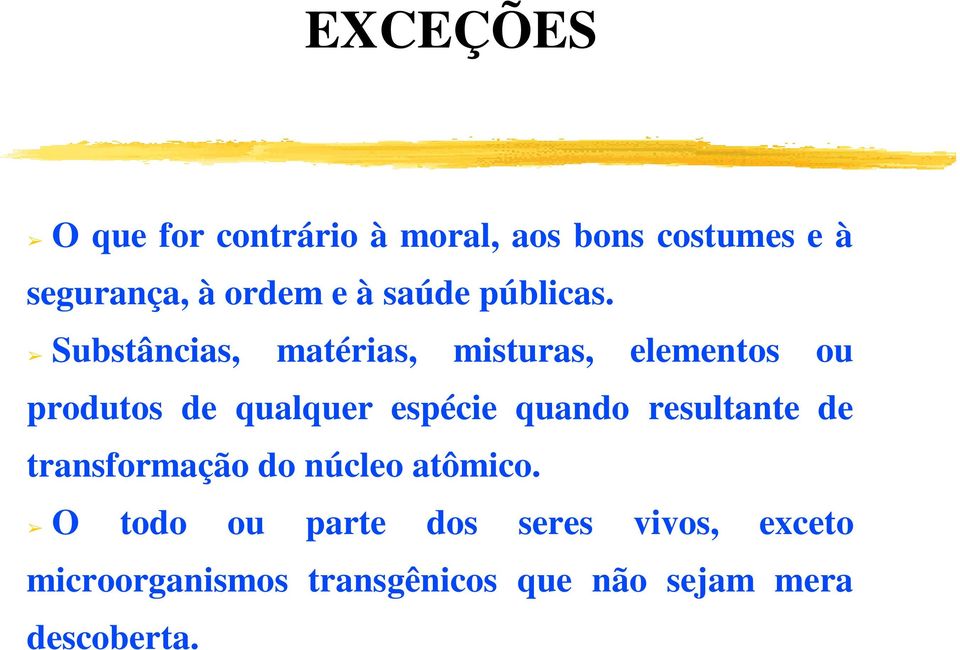 EXCEÇÕES

➢ O que for contrário à moral, aos bons costumes e à segurança, à ordem e à saúde públicas.

➢ Substâncias, matérias, misturas, elementos ou produtos de qualquer espécie quando resultante de transformação do núcleo atômico.

➢ O todo ou parte dos seres vivos, exceto microorganismos transgênicos que não sejam mera descoberta.